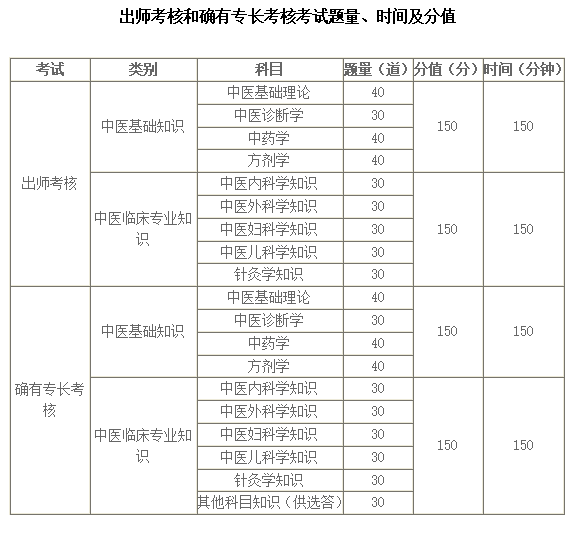 出师考核和确有专长考核考试题量、时间及分值

| 考试 | 类别 | 科目 | 题量（道） | 分值（分） | 时间（分钟） |
|---|---|---|---|---|---|
| 出师考核 | 中医基础知识 | 中医基础理论 | 40 | 150 | 150 |
| | | 中医诊断学 | 30 | | |
| | | 中药学 | 40 | | |
| | | 方剂学 | 40 | | |
| | 中医临床专业知识 | 中医内科学知识 | 30 | 150 | 150 |
| | | 中医外科学知识 | 30 | | |
| | | 中医妇科学知识 | 30 | | |
| | | 中医儿科学知识 | 30 | | |
| | | 针灸学知识 | 30 | | |
| 确有专长考核 | 中医基础知识 | 中医基础理论 | 40 | 150 | 150 |
| | | 中医诊断学 | 30 | | |
| | | 中药学 | 40 | | |
| | | 方剂学 | 40 | | |
| | 中医临床专业知识 | 中医内科学知识 | 30 | 150 | 150 |
| | | 中医外科学知识 | 30 | | |
| | | 中医妇科学知识 | 30 | | |
| | | 中医儿科学知识 | 30 | | |
| | | 针灸学知识 | 30 | | |
| | | 其他科目知识（供选答） | 30 | | |